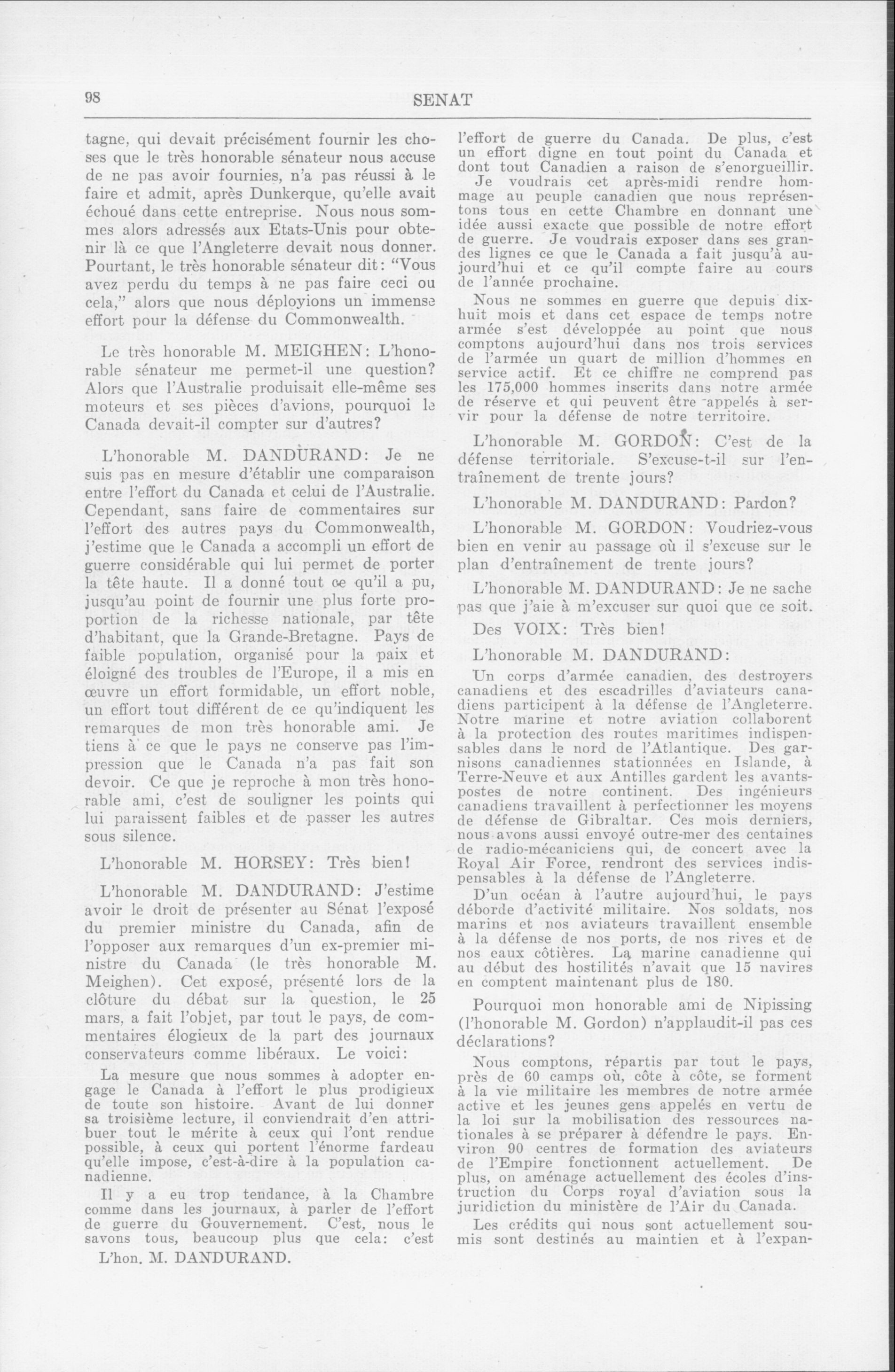 98 SENAT

tagne, qui devait précisément fournir les choses que le très honorable sénateur nous accuse de ne pas avoir fournies, n'a pas réussi à le faire et admit, après Dunkerque, qu'elle avait échoué dans cette entreprise. Nous nous sommes alors adressés aux Etats-Unis pour obtenir là ce que l'Angleterre devait nous donner. Pourtant, le très honorable sénateur dit: "Vous avez perdu du temps à ne pas faire ceci ou cela," alors que nous déployions un immense effort pour la défense du Commonwealth.

Le très honorable M. MEIGHEN: L'honorable sénateur me permet-il une question? Alors que l'Australie produisait elle-même ses moteurs et ses pièces d'avions, pourquoi le Canada devait-il compter sur d'autres?

L'honorable M. DANDURAND: Je ne suis pas en mesure d'établir une comparaison entre l'effort du Canada et celui de l'Australie. Cependant, sans faire de commentaires sur l'effort des autres pays du Commonwealth, j'estime que le Canada a accompli un effort de guerre considérable qui lui permet de porter la tête haute. Il a donné tout ce qu'il a pu, jusqu'au point de fournir une plus forte proportion de la richesse nationale, par tête d'habitant, que la Grande-Bretagne. Pays de faible population, organisé pour la paix et éloigné des troubles de l'Europe, il a mis en œuvre un effort formidable, un effort noble, un effort tout différent de ce qu'indiquent les remarques de mon très honorable ami. Je tiens à ce que le pays ne conserve pas l'impression que le Canada n'a pas fait son devoir. Ce que je reproche à mon très honorable ami, c'est de souligner les points qui lui paraissent faibles et de passer les autres sous silence.

L'honorable M. HORSEY: Très bien!

L'honorable M. DANDURAND: J'estime avoir le droit de présenter au Sénat l'exposé du premier ministre du Canada, afin de l'opposer aux remarques d'un ex-premier ministre du Canada (le très honorable M. Meighen). Cet exposé, présenté lors de la clôture du débat sur la question, le 25 mars, a fait l'objet, par tout le pays, de commentaires élogieux de la part des journaux conservateurs comme libéraux. Le voici:

La mesure que nous sommes à adopter engage le Canada à l'effort le plus prodigieux de toute son histoire. Avant de lui donner sa troisième lecture, il conviendrait d'en attribuer tout le mérite à ceux qui l'ont rendue possible, à ceux qui portent l'énorme fardeau qu'elle impose, c'est-à-dire à la population canadienne.

Il y a eu trop tendance, à la Chambre comme dans les journaux, à parler de l'effort de guerre du Gouvernement. C'est, nous le savons tous, beaucoup plus que cela: c'est

L'hon. M. DANDURAND.

l'effort de guerre du Canada. De plus, c'est un effort digne en tout point du Canada et dont tout Canadien a raison de s'enorgueillir.

Je voudrais cet après-midi rendre hommage au peuple canadien que nous représentons tous en cette Chambre en donnant une idée aussi exacte que possible de notre effort de guerre. Je voudrais exposer dans ses grandes lignes ce que le Canada a fait jusqu'à aujourd'hui et ce qu'il compte faire au cours de l'année prochaine.

Nous ne sommes en guerre que depuis dix-huit mois et dans cet espace de temps notre armée s'est développée au point que nous comptons aujourd'hui dans nos trois services de l'armée un quart de million d'hommes en service actif. Et ce chiffre ne comprend pas les 175,000 hommes inscrits dans notre armée de réserve et qui peuvent être appelés à servir pour la défense de notre territoire.

L'honorable M. GORDON: C'est de la défense territoriale. S'excuse-t-il sur l'entraînement de trente jours?

L'honorable M. DANDURAND: Pardon?

L'honorable M. GORDON: Voudriez-vous bien en venir au passage où il s'excuse sur le plan d'entraînement de trente jours?

L'honorable M. DANDURAND: Je ne sache pas que j'aie à m'excuser sur quoi que ce soit.

Des VOIX: Très bien!

L'honorable M. DANDURAND:

Un corps d'armée canadien, des destroyers canadiens et des escadrilles d'aviateurs canadiens participent à la défense de l'Angleterre. Notre marine et notre aviation collaborent à la protection des routes maritimes indispensables dans le nord de l'Atlantique. Des garnisons canadiennes stationnées en Islande, à Terre-Neuve et aux Antilles gardent les avants-postes de notre continent. Des ingénieurs canadiens travaillent à perfectionner les moyens de défense de Gibraltar. Ces mois derniers, nous avons aussi envoyé outre-mer des centaines de radio-mécaniciens qui, de concert avec la Royal Air Force, rendront des services indispensables à la défense de l'Angleterre.

D'un océan à l'autre aujourd'hui, le pays déborde d'activité militaire. Nos soldats, nos marins et nos aviateurs travaillent ensemble à la défense de nos ports, de nos rives et de nos eaux côtières. La marine canadienne qui au début des hostilités n'avait que 15 navires en comptent maintenant plus de 180.

Pourquoi mon honorable ami de Nipissing (l'honorable M. Gordon) n'applaudit-il pas ces déclarations?

Nous comptons, répartis par tout le pays, près de 60 camps où, côte à côte, se forment à la vie militaire les membres de notre armée active et les jeunes gens appelés en vertu de la loi sur la mobilisation des ressources nationales à se préparer à défendre le pays. Environ 90 centres de formation des aviateurs de l'Empire fonctionnent actuellement. De plus, on aménage actuellement des écoles d'instruction du Corps royal d'aviation sous la juridiction du ministère de l'Air du Canada.

Les crédits qui nous sont actuellement soumis sont destinés au maintien et à l'expan-